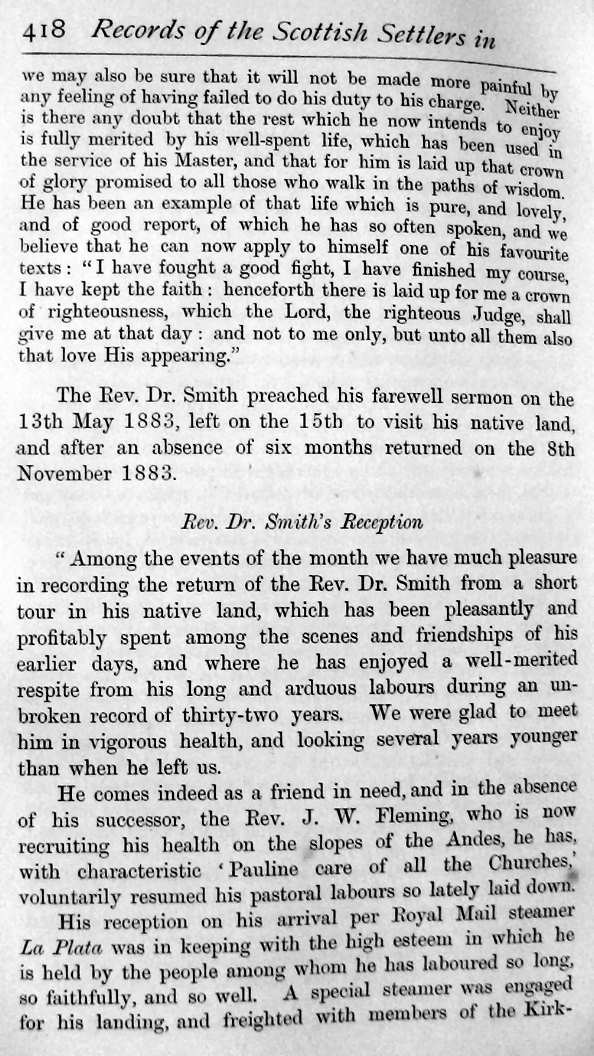 418 Records of the Scottish Settlers in

we may also be sure that it will not be made more painful by any feeling of having failed to do his duty to his charge. Neither is there any doubt that the rest which he now intends to enjoy is fully merited by his well-spent life, which has been used in the service of his Master, and that for him is laid up that crown of glory promised to all those who walk in the paths of wisdom. He has been an example of that life which is pure, and lovely, and of good report, of which he has so often spoken, and we believe that he can now apply to himself one of his favourite texts: "I have fought a good fight, I have finished my course, I have kept the faith: henceforth there is laid up for me a crown of righteousness, which the Lord, the righteous Judge, shall give me at that day: and not to me only, but unto all them also that love His appearing."

The Rev. Dr. Smith preached his farewell sermon on the 13th May 1883, left on the 15th to visit his native land, and after an absence of six months returned on the 8th November 1883.

Rev. Dr. Smith's Reception

"Among the events of the month we have much pleasure in recording the return of the Rev. Dr. Smith from a short tour in his native land, which has been pleasantly and profitably spent among the scenes and friendships of his earlier days, and where he has enjoyed a well-merited respite from his long and arduous labours during an unbroken record of thirty-two years. We were glad to meet him in vigorous health, and looking several years younger than when he left us.

He comes indeed as a friend in need, and in the absence of his successor, the Rev. J. W. Fleming, who is now recruiting his health on the slopes of the Andes, he has, with characteristic 'Pauline care of all the Churches,' voluntarily resumed his pastoral labours so lately laid down.

His reception on his arrival per Royal Mail steamer La Plata was in keeping with the high esteem in which he is held by the people among whom he has laboured so long, so faithfully, and so well. A special steamer was engaged for his landing, and freighted with members of the Kirk-